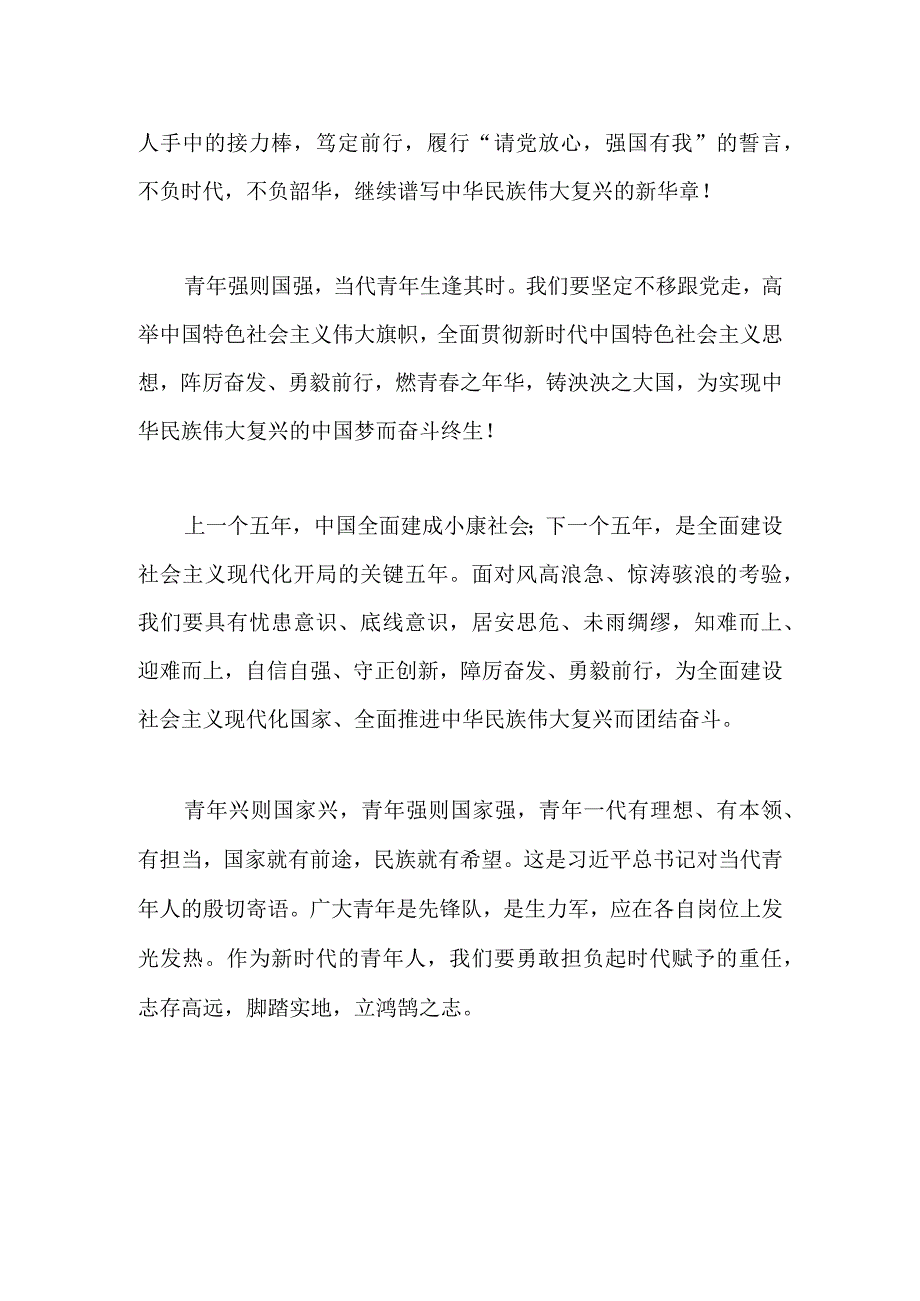 人手中的接力棒，笃定前行，履行“请党放心，强国有我”的誓言，不负时代，不负韶华，继续谱写中华民族伟大复兴的新华章！

青年强则国强，当代青年生逢其时。我们要坚定不移跟党走，高举中国特色社会主义伟大旗帜，全面贯彻新时代中国特色社会主义思想，阵厉奋发、勇毅前行，燃青春之年华，铸泱泱之大国，为实现中华民族伟大复兴的中国梦而奋斗终生！

上一个五年，中国全面建成小康社会；下一个五年，是全面建设社会主义现代化开局的关键五年。面对风高浪急、惊涛骇浪的考验，我们要具有忧患意识、底线意识，居安思危、未雨绸缪，知难而上、迎难而上，自信自强、守正创新，障厉奋发、勇毅前行，为全面建设社会主义现代化国家、全面推进中华民族伟大复兴而团结奋斗。

青年兴则国家兴，青年强则国家强，青年一代有理想、有本领、有担当，国家就有前途，民族就有希望。这是习近平总书记对当代青年人的殷切寄语。广大青年是先锋队，是生力军，应在各自岗位上发光发热。作为新时代的青年人，我们要勇敢担负起时代赋予的重任，志存高远，脚踏实地，立鸿鹄之志。